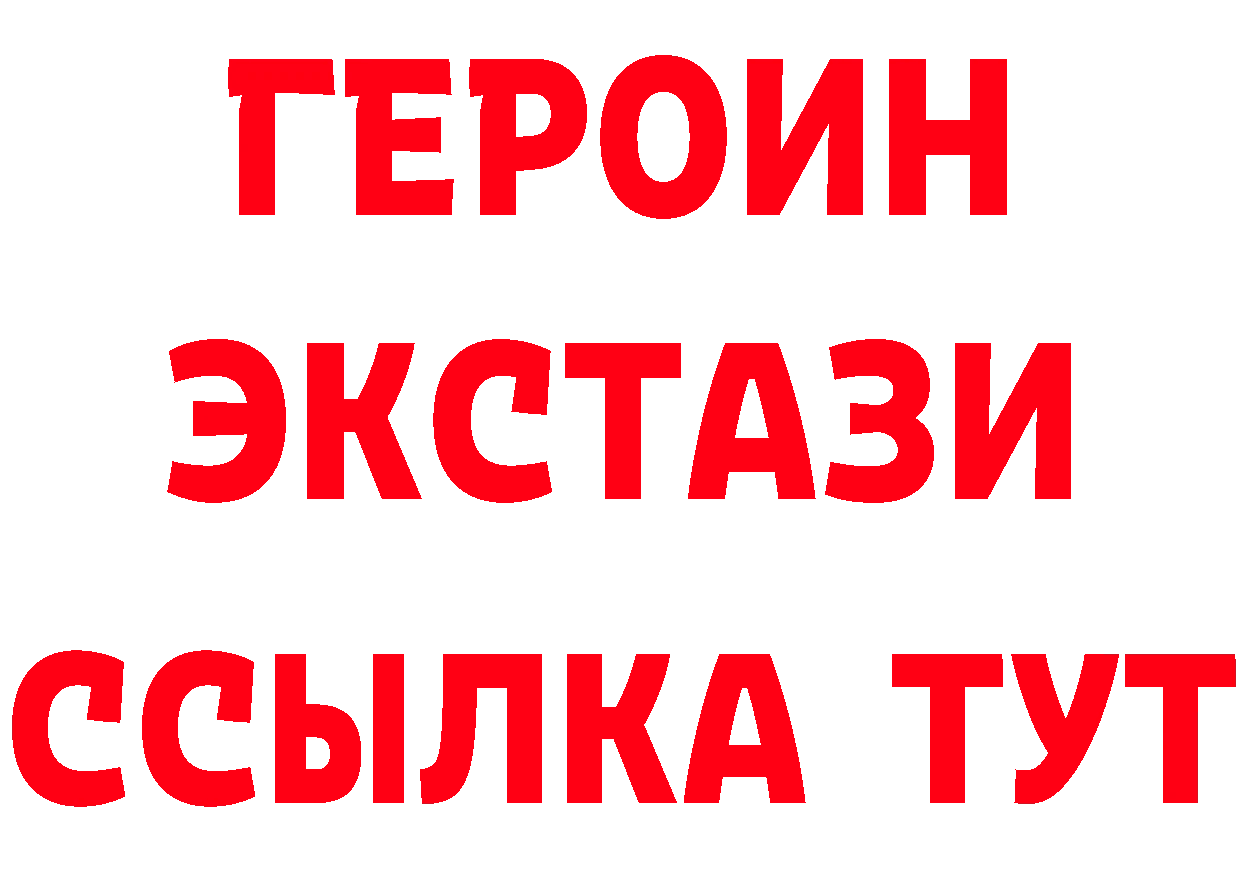 ГЕРОИН
ЭКСТАЗИ
ССЫЛКА ТУТ